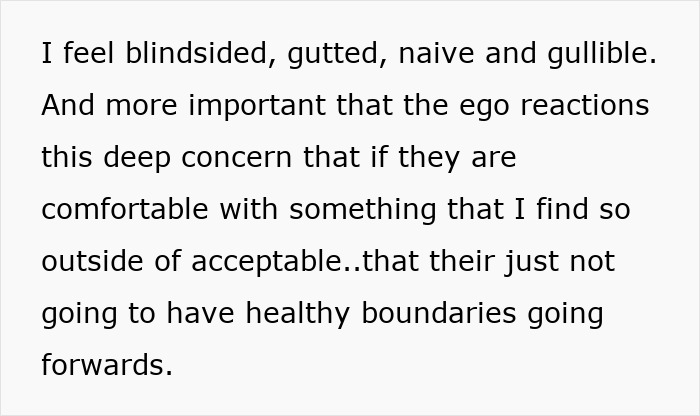 I feel blindsided, gutted, naive and gullible. And more important that the ego reactions this deep concern that if they are comfortable with something that I find so outside of acceptable..that their just not going to have healthy boundaries going forwards.